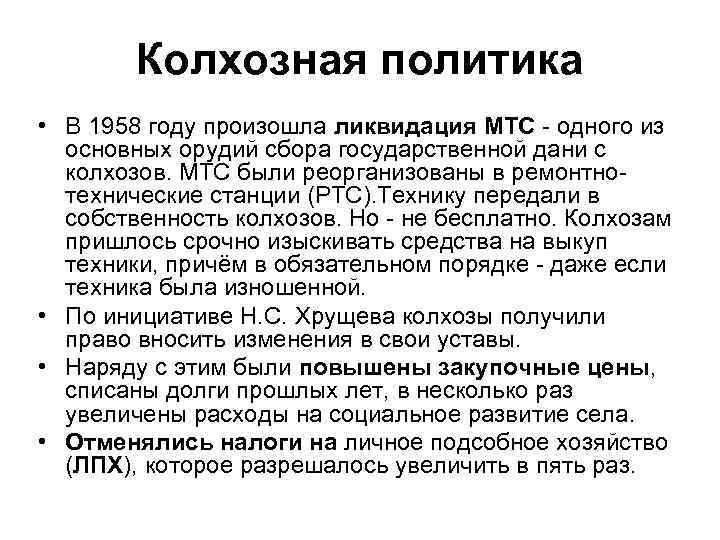 Колхозная политика

• В 1958 году произошла ликвидация МТС - одного из основных орудий сбора государственной дани с колхозов. МТС были реорганизованы в ремонтно-технические станции (РТС).Технику передали в собственность колхозов. Но - не бесплатно. Колхозам пришлось срочно изыскивать средства на выкуп техники, причём в обязательном порядке - даже если техника была изношенной.

• По инициативе Н.С. Хрущева колхозы получили право вносить изменения в свои уставы.

• Наряду с этим были повышены закупочные цены, списаны долги прошлых лет, в несколько раз увеличены расходы на социальное развитие села.

• Отменялись налоги на личное подсобное хозяйство (ЛПХ), которое разрешалось увеличить в пять раз.